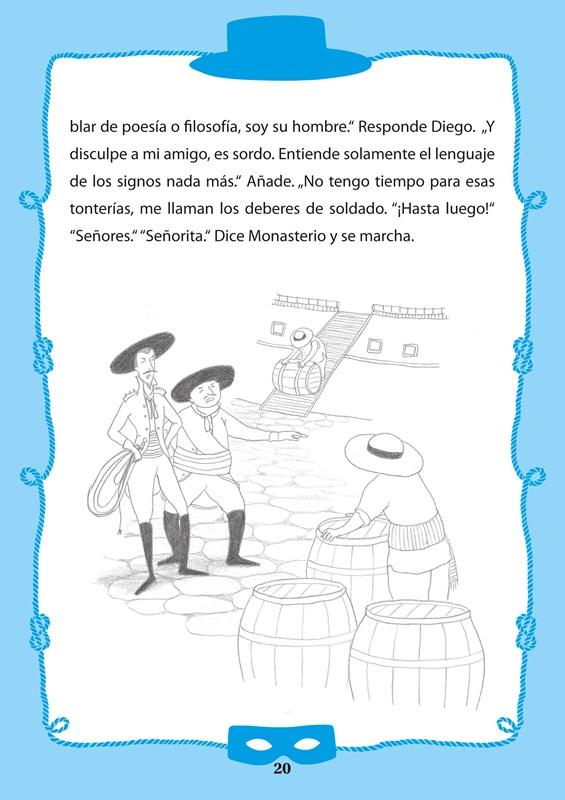 blar de poesía o filosofía, soy su hombre." Responde Diego. „Y disculpe a mi amigo, es sordo. Entiende solamente el lenguaje de los signos nada más." Añade. „No tengo tiempo para esas tonterías, me llaman los deberes de soldado. "¡Hasta luego!" "Señores." "Señorita." Dice Monasterio y se marcha.

20